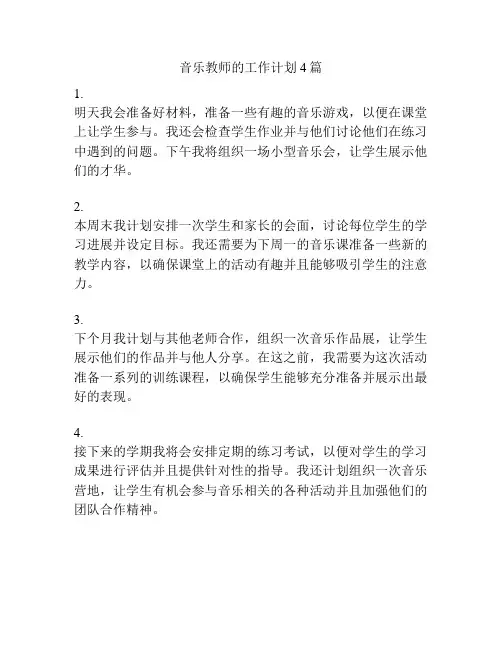 音乐教师的工作计划4篇

1.
明天我会准备好材料，准备一些有趣的音乐游戏，以便在课堂上让学生参与。我还会检查学生作业并与他们讨论他们在练习中遇到的问题。下午我将组织一场小型音乐会，让学生展示他们的才华。

2.
本周末我计划安排一次学生和家长的会面，讨论每位学生的学习进展并设定目标。我还需要为下周一的音乐课准备一些新的教学内容，以确保课堂上的活动有趣并且能够吸引学生的注意力。

3.
下个月我计划与其他老师合作，组织一次音乐作品展，让学生展示他们的作品并与他人分享。在这之前，我需要为这次活动准备一系列的训练课程，以确保学生能够充分准备并展示出最好的表现。

4.
接下来的学期我将会安排定期的练习考试，以便对学生的学习成果进行评估并且提供针对性的指导。我还计划组织一次音乐营地，让学生有机会参与音乐相关的各种活动并且加强他们的团队合作精神。